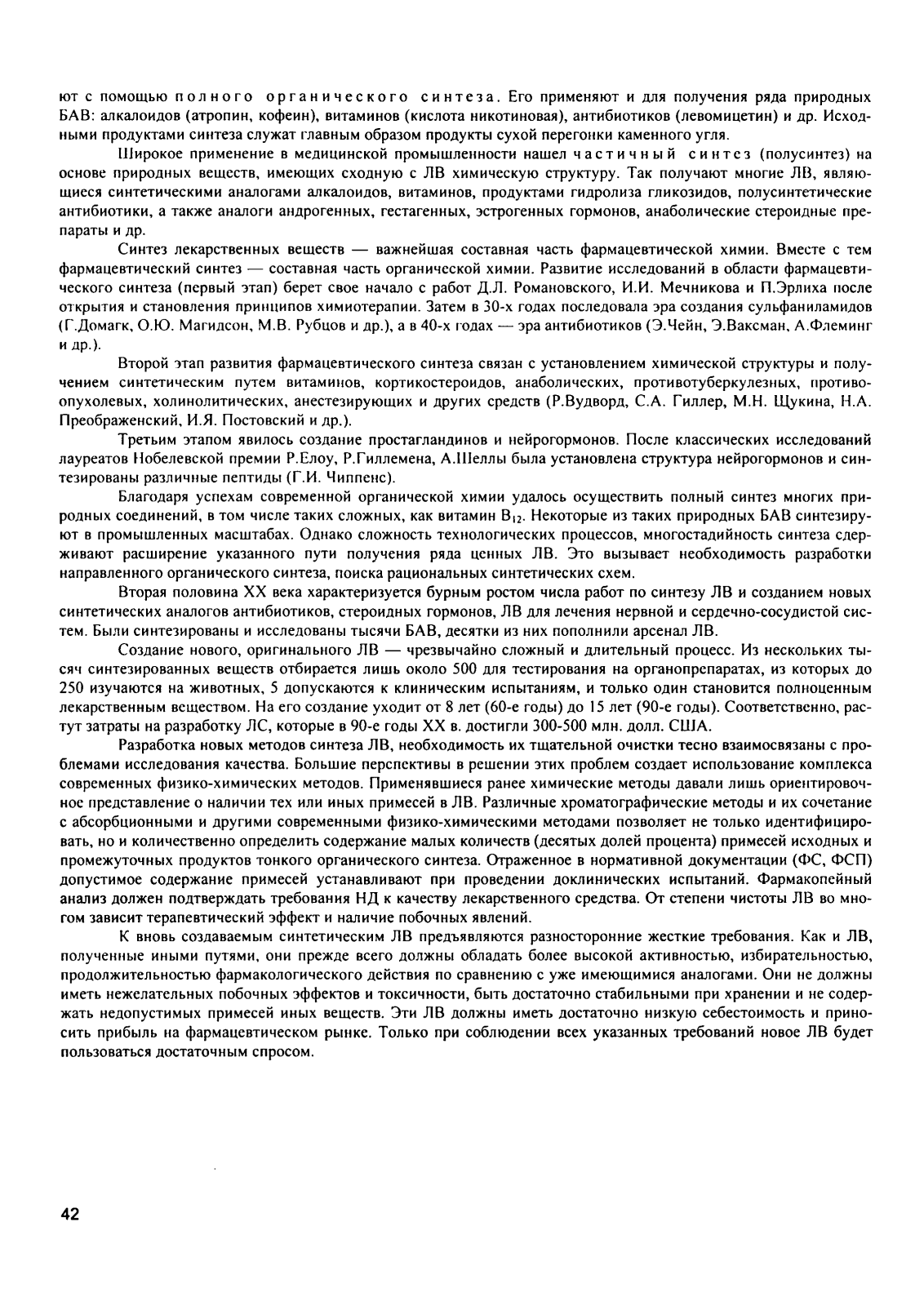 ют с помощью полного органического синтеза. Его применяют и для получения ряда природных БАВ: алкалоидов (атропин, кофеин), витаминов (кислота никотиновая), антибиотиков (левомицетин) и др. Исходными продуктами синтеза служат главным образом продукты сухой перегонки каменного угля.

Широкое применение в медицинской промышленности нашел частичный синтез (полусинтез) на основе природных веществ, имеющих сходную с ЛВ химическую структуру. Так получают многие ЛВ, являющиеся синтетическими аналогами алкалоидов, витаминов, продуктами гидролиза гликозидов, полусинтетические антибиотики, а также аналоги андрогенных, гестагенных, эстрогенных гормонов, анаболические стероидные препараты и др.

Синтез лекарственных веществ — важнейшая составная часть фармацевтической химии. Вместе с тем фармацевтический синтез — составная часть органической химии. Развитие исследований в области фармацевтического синтеза (первый этап) берет свое начало с работ Д.Л. Романовского, И.И. Мечникова и П.Эрлиха после открытия и становления принципов химиотерапии. Затем в 30-х годах последовала эра создания сульфаниламидов (Г.Домагк, О.Ю. Магидсон, М.В. Рубцов и др.), а в 40-х годах — эра антибиотиков (Э.Чейн, Э.Ваксман, А.Флеминг и др.).

Второй этап развития фармацевтического синтеза связан с установлением химической структуры и получением синтетическим путем витаминов, кортикостероидов, анаболических, противотуберкулезных, противоопухолевых, холинолитических, анестезирующих и других средств (Р.Вудворд, С.А. Гиллер, М.Н. Щукина, Н.А. Преображенский, И.Я. Постовский и др.).

Третьим этапом явилось создание простагландинов и нейрогормонов. После классических исследований лауреатов Нобелевской премии Р.Елоу, Р.Гиллемена, А.Шеллы была установлена структура нейрогормонов и синтезированы различные пептиды (Г.И. Чиппенс).

Благодаря успехам современной органической химии удалось осуществить полный синтез многих природных соединений, в том числе таких сложных, как витамин $B_{12}$. Некоторые из таких природных БАВ синтезируют в промышленных масштабах. Однако сложность технологических процессов, многостадийность синтеза сдерживают расширение указанного пути получения ряда ценных ЛВ. Это вызывает необходимость разработки направленного органического синтеза, поиска рациональных синтетических схем.

Вторая половина XX века характеризуется бурным ростом числа работ по синтезу ЛВ и созданием новых синтетических аналогов антибиотиков, стероидных гормонов, ЛВ для лечения нервной и сердечно-сосудистой систем. Были синтезированы и исследованы тысячи БАВ, десятки из них пополнили арсенал ЛВ.

Создание нового, оригинального ЛВ — чрезвычайно сложный и длительный процесс. Из нескольких тысяч синтезированных веществ отбирается лишь около 500 для тестирования на органопрепаратах, из которых до 250 изучаются на животных, 5 допускаются к клиническим испытаниям, и только один становится полноценным лекарственным веществом. На его создание уходит от 8 лет (60-е годы) до 15 лет (90-е годы). Соответственно, растут затраты на разработку ЛС, которые в 90-е годы XX в. достигли 300-500 млн. долл. США.

Разработка новых методов синтеза ЛВ, необходимость их тщательной очистки тесно взаимосвязаны с проблемами исследования качества. Большие перспективы в решении этих проблем создает использование комплекса современных физико-химических методов. Применявшиеся ранее химические методы давали лишь ориентировочное представление о наличии тех или иных примесей в ЛВ. Различные хроматографические методы и их сочетание с абсорбционными и другими современными физико-химическими методами позволяет не только идентифицировать, но и количественно определить содержание малых количеств (десятых долей процента) примесей исходных и промежуточных продуктов тонкого органического синтеза. Отраженное в нормативной документации (ФС, ФСП) допустимое содержание примесей устанавливают при проведении доклинических испытаний. Фармакопейный анализ должен подтверждать требования НД к качеству лекарственного средства. От степени чистоты ЛВ во многом зависит терапевтический эффект и наличие побочных явлений.

К вновь создаваемым синтетическим ЛВ предъявляются разносторонние жесткие требования. Как и ЛВ, полученные иными путями, они прежде всего должны обладать более высокой активностью, избирательностью, продолжительностью фармакологического действия по сравнению с уже имеющимися аналогами. Они не должны иметь нежелательных побочных эффектов и токсичности, быть достаточно стабильными при хранении и не содержать недопустимых примесей иных веществ. Эти ЛВ должны иметь достаточно низкую себестоимость и приносить прибыль на фармацевтическом рынке. Только при соблюдении всех указанных требований новое ЛВ будет пользоваться достаточным спросом.

42